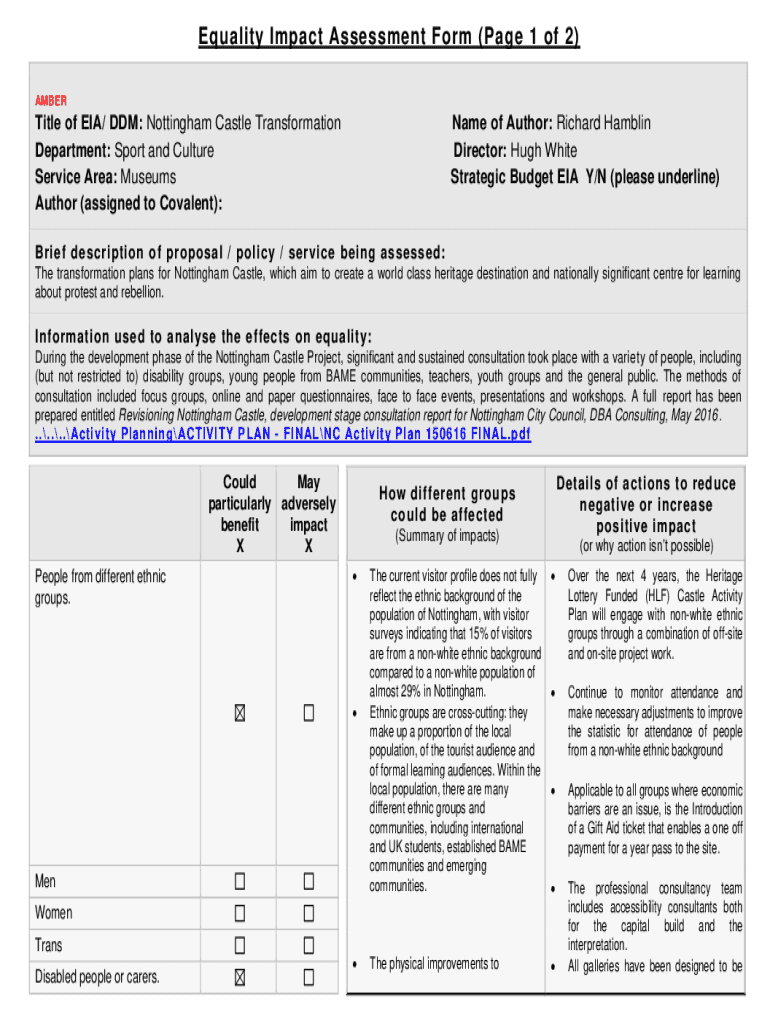 Equality Impact Assessment Form (Page 1 of 2)

AMBER

Title of EIA/ DDM: Nottingham Castle Transformation
Department: Sport and Culture
Service Area: Museums
Author (assigned to Covalent):

Name of Author: Richard Hamblin
Director: Hugh White
Strategic Budget EIA Y/N (please underline)

Brief description of proposal / policy / service being assessed:

The transformation plans for Nottingham Castle, which aim to create a world class heritage destination and nationally significant centre for learning about protest and rebellion.

Information used to analyse the effects on equality:

During the development phase of the Nottingham Castle Project, significant and sustained consultation took place with a variety of people, including (but not restricted to) disability groups, young people from BAME communities, teachers, youth groups and the general public. The methods of consultation included focus groups, online and paper questionnaires, face to face events, presentations and workshops. A full report has been prepared entitled Revisioning Nottingham Castle, development stage consultation report for Nottingham City Council, DBA Consulting, May 2016.
..\..\..\Activity Planning\ACTIVITY PLAN - FINAL\NC Activity Plan 150616 FINAL.pdf

| | Could particularly benefit X | May adversely impact X | How different groups could be affected (Summary of impacts) | Details of actions to reduce negative or increase positive impact (or why action isn't possible) |
|---|---|---|---|---|
| People from different ethnic groups. | ☒ | ☐ | • The current visitor profile does not fully reflect the ethnic background of the population of Nottingham, with visitor surveys indicating that 15% of visitors are from a non-white ethnic background compared to a non-white population of almost 29% in Nottingham. • Ethnic groups are cross-cutting: they make up a proportion of the local population, of the tourist audience and of formal learning audiences. Within the local population, there are many different ethnic groups and communities, including international and UK students, established BAME communities and emerging communities. • The physical improvements to | • Over the next 4 years, the Heritage Lottery Funded (HLF) Castle Activity Plan will engage with non-white ethnic groups through a combination of off-site and on-site project work. • Continue to monitor attendance and make necessary adjustments to improve the statistic for attendance of people from a non-white ethnic background • Applicable to all groups where economic barriers are an issue, is the Introduction of a Gift Aid ticket that enables a one off payment for a year pass to the site. • The professional consultancy team includes accessibility consultants both for the capital build and the interpretation. • All galleries have been designed to be |
| Men | ☐ | ☐ | | |
| Women | ☐ | ☐ | | |
| Trans | ☐ | ☐ | | |
| Disabled people or carers. | ☒ | ☐ | | |